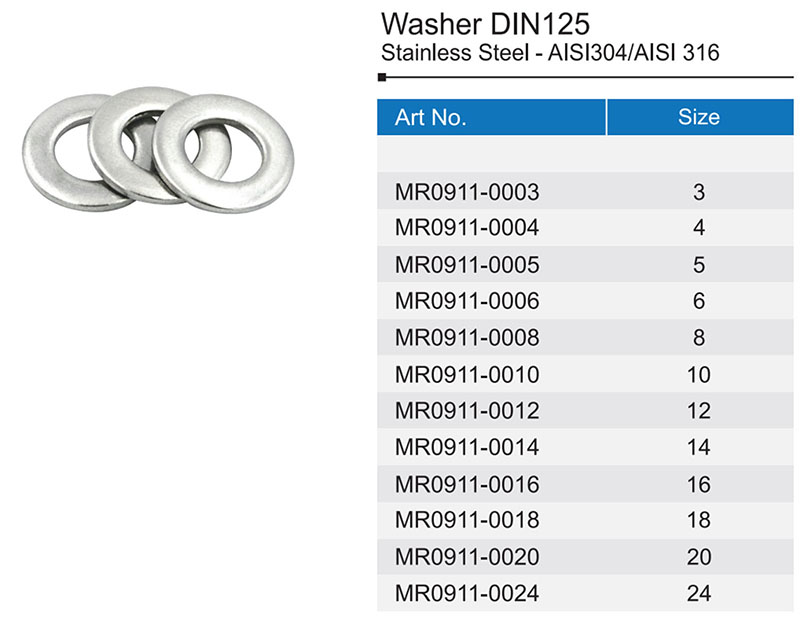 Washer DIN125
Stainless Steel - AISI304/AISI 316

| Art No. | Size |
|---|---|
| | |
| MR0911-0003 | 3 |
| MR0911-0004 | 4 |
| MR0911-0005 | 5 |
| MR0911-0006 | 6 |
| MR0911-0008 | 8 |
| MR0911-0010 | 10 |
| MR0911-0012 | 12 |
| MR0911-0014 | 14 |
| MR0911-0016 | 16 |
| MR0911-0018 | 18 |
| MR0911-0020 | 20 |
| MR0911-0024 | 24 |